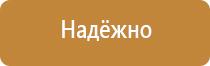 Надёжно